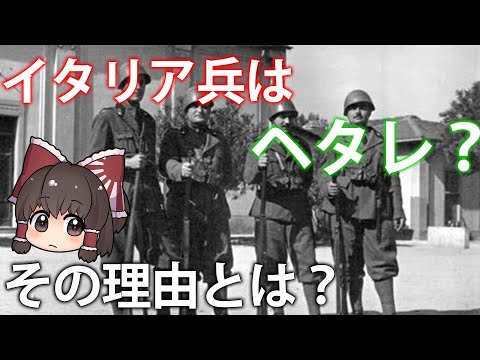 イタリア兵は

ヘタレ？

その理由とは？